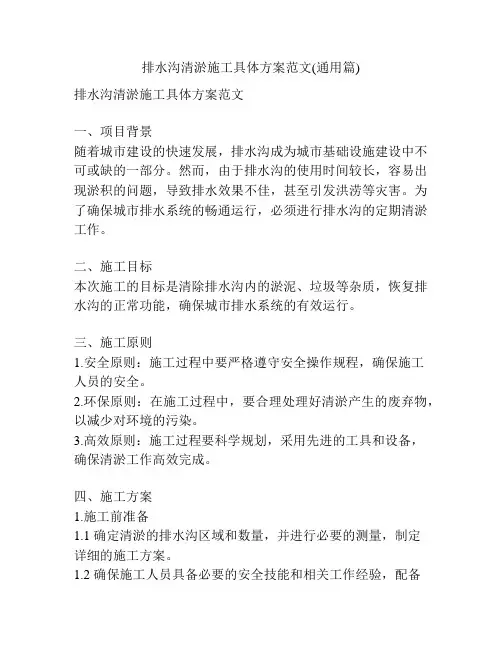 排水沟清淤施工具体方案范文(通用篇)

排水沟清淤施工具体方案范文

一、项目背景
随着城市建设的快速发展，排水沟成为城市基础设施建设中不可或缺的一部分。然而，由于排水沟的使用时间较长，容易出现淤积的问题，导致排水效果不佳，甚至引发洪涝等灾害。为了确保城市排水系统的畅通运行，必须进行排水沟的定期清淤工作。

二、施工目标
本次施工的目标是清除排水沟内的淤泥、垃圾等杂质，恢复排水沟的正常功能，确保城市排水系统的有效运行。

三、施工原则
1.安全原则：施工过程中要严格遵守安全操作规程，确保施工人员的安全。
2.环保原则：在施工过程中，要合理处理好清淤产生的废弃物，以减少对环境的污染。
3.高效原则：施工过程要科学规划，采用先进的工具和设备，确保清淤工作高效完成。

四、施工方案
1.施工前准备
1.1 确定清淤的排水沟区域和数量，并进行必要的测量，制定详细的施工方案。
1.2 确保施工人员具备必要的安全技能和相关工作经验，配备